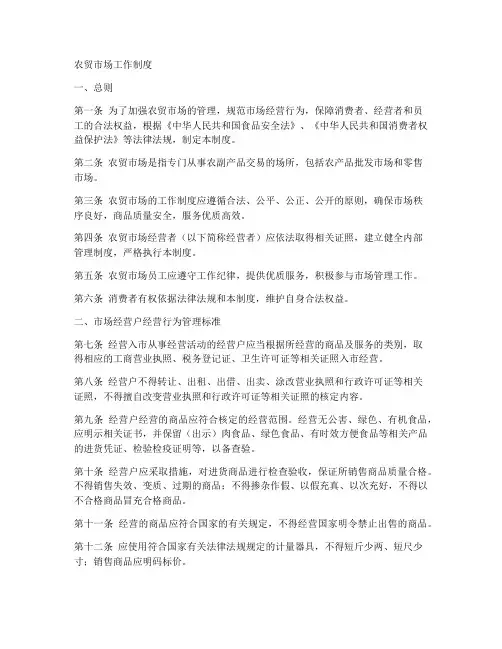 农贸市场工作制度

一、总则

第一条 为了加强农贸市场的管理，规范市场经营行为，保障消费者、经营者和员工的合法权益，根据《中华人民共和国食品安全法》、《中华人民共和国消费者权益保护法》等法律法规，制定本制度。

第二条 农贸市场是指专门从事农副产品交易的场所，包括农产品批发市场和零售市场。

第三条 农贸市场的工作制度应遵循合法、公平、公正、公开的原则，确保市场秩序良好，商品质量安全，服务优质高效。

第四条 农贸市场经营者（以下简称经营者）应依法取得相关证照，建立健全内部管理制度，严格执行本制度。

第五条 农贸市场员工应遵守工作纪律，提供优质服务，积极参与市场管理工作。

第六条 消费者有权依据法律法规和本制度，维护自身合法权益。

二、市场经营户经营行为管理标准

第七条 经营入市从事经营活动的经营户应当根据所经营的商品及服务的类别，取得相应的工商营业执照、税务登记证、卫生许可证等相关证照入市经营。

第八条 经营户不得转让、出租、出借、出卖、涂改营业执照和行政许可证等相关证照，不得擅自改变营业执照和行政许可证等相关证照的核定内容。

第九条 经营户经营的商品应符合核定的经营范围。经营无公害、绿色、有机食品，应明示相关证书，并保留（出示）肉食品、绿色食品、有时效方便食品等相关产品的进货凭证、检验检疫证明等，以备查验。

第十条 经营户应采取措施，对进货商品进行检查验收，保证所销售商品质量合格。不得销售失效、变质、过期的商品；不得掺杂作假、以假充真、以次充好，不得以不合格商品冒充合格商品。

第十一条 经营的商品应符合国家的有关规定，不得经营国家明令禁止出售的商品。

第十二条 应使用符合国家有关法律法规规定的计量器具，不得短斤少两、短尺少寸；销售商品应明码标价。